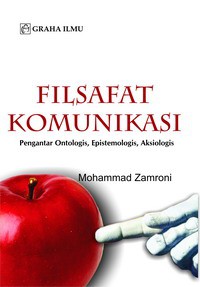 GRAHA ILMU

FILSAFAT KOMUNIKASI

Pengantar Ontologis, Epistemologis, Aksiologis

Mohammad Zamroni